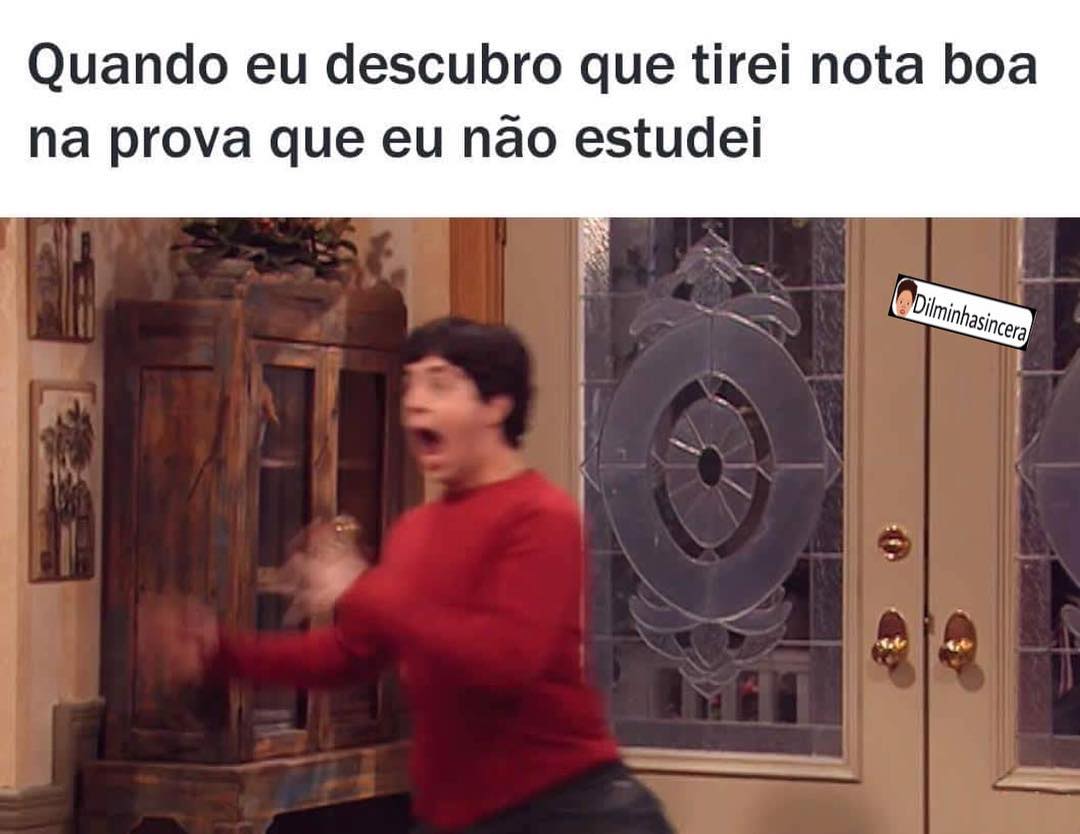 Quando eu descubro que tirei nota boa na prova que eu não estudei

Dilminhasincera